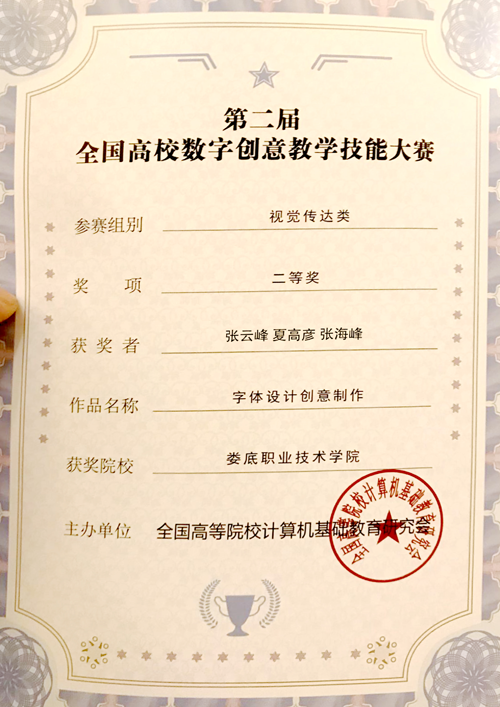 第二届
全国高校数字创意教学技能大赛

参赛组别 视觉传达类

奖 项 二等奖

获奖者 张云峰 夏高彦 张海峰

作品名称 字体设计创意制作

获奖院校 娄底职业技术学院

主办单位 全国高等院校计算机基础教育研究会

全国高等院校计算机基础教育研究会